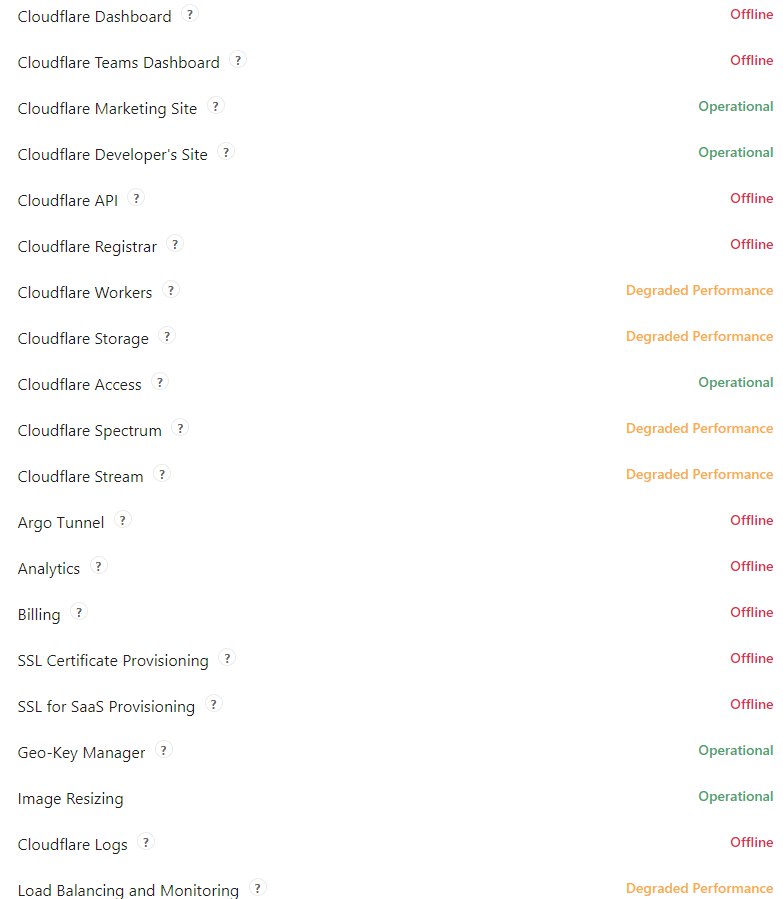 Cloudflare Dashboard ? Offline

Cloudflare Teams Dashboard ? Offline

Cloudflare Marketing Site ? Operational

Cloudflare Developer's Site ? Operational

Cloudflare API ? Offline

Cloudflare Registrar ? Offline

Cloudflare Workers ? Degraded Performance

Cloudflare Storage ? Degraded Performance

Cloudflare Access ? Operational

Cloudflare Spectrum ? Degraded Performance

Cloudflare Stream ? Degraded Performance

Argo Tunnel ? Offline

Analytics ? Offline

Billing ? Offline

SSL Certificate Provisioning ? Offline

SSL for SaaS Provisioning ? Offline

Geo-Key Manager ? Operational

Image Resizing Operational

Cloudflare Logs ? Offline

Load Balancing and Monitoring ? Degraded Performance